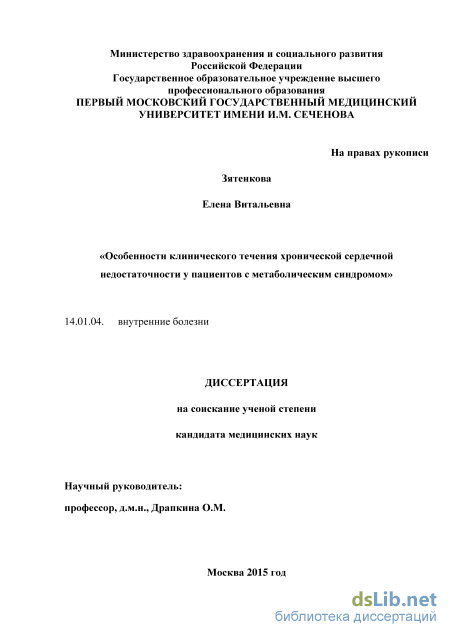 Министерство здравоохранения и социального развития Российской Федерации
Государственное образовательное учреждение высшего профессионального образования
ПЕРВЫЙ МОСКОВСКИЙ ГОСУДАРСТВЕННЫЙ МЕДИЦИНСКИЙ УНИВЕРСИТЕТ ИМЕНИ И.М. СЕЧЕНОВА

На правах рукописи

Зятенкова

Елена Витальевна

«Особенности клинического течения хронической сердечной недостаточности у пациентов с метаболическим синдромом»

14.01.04. внутренние болезни

ДИССЕРТАЦИЯ

на соискание ученой степени

кандидата медицинских наук

Научный руководитель:

профессор, д.м.н., Драпкина О.М.

Москва 2015 год

dsLib.net
библиотека диссертаций